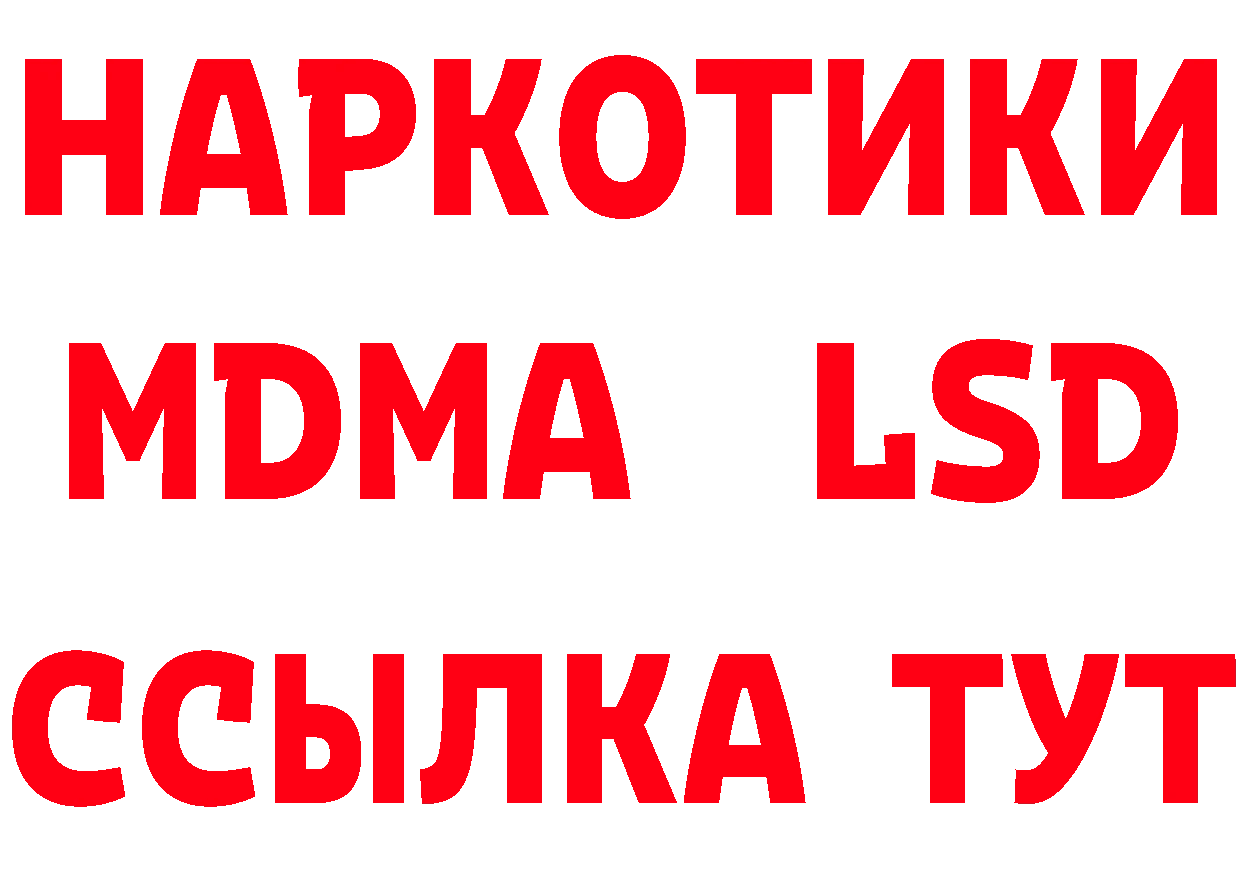 НАРКОТИКИ
MDMA LSD
ССЫЛКА ТУТ